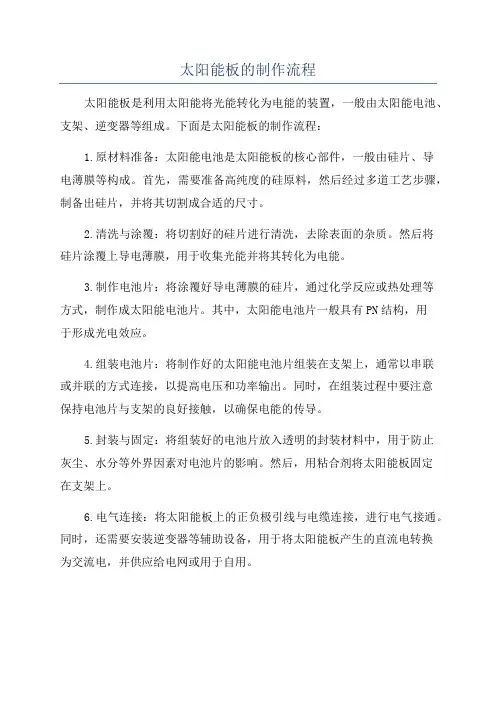 太阳能板的制作流程

太阳能板是利用太阳能将光能转化为电能的装置，一般由太阳能电池、支架、逆变器等组成。下面是太阳能板的制作流程：

1.原材料准备：太阳能电池是太阳能板的核心部件，一般由硅片、导电薄膜等构成。首先，需要准备高纯度的硅原料，然后经过多道工艺步骤，制备出硅片，并将其切割成合适的尺寸。

2.清洗与涂覆：将切割好的硅片进行清洗，去除表面的杂质。然后将硅片涂覆上导电薄膜，用于收集光能并将其转化为电能。

3.制作电池片：将涂覆好导电薄膜的硅片，通过化学反应或热处理等方式，制作成太阳能电池片。其中，太阳能电池片一般具有PN结构，用于形成光电效应。

4.组装电池片：将制作好的太阳能电池片组装在支架上，通常以串联或并联的方式连接，以提高电压和功率输出。同时，在组装过程中要注意保持电池片与支架的良好接触，以确保电能的传导。

5.封装与固定：将组装好的电池片放入透明的封装材料中，用于防止灰尘、水分等外界因素对电池片的影响。然后，用粘合剂将太阳能板固定在支架上。

6.电气连接：将太阳能板上的正负极引线与电缆连接，进行电气接通。同时，还需要安装逆变器等辅助设备，用于将太阳能板产生的直流电转换为交流电，并供应给电网或用于自用。